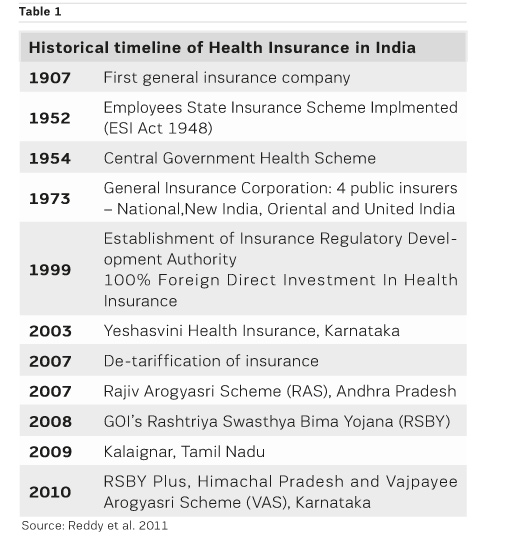 Table 1

| Historical timeline of Health Insurance in India | |
|---|---|
| 1907 | First general insurance company |
| 1952 | Employees State Insurance Scheme Implmented (ESI Act 1948) |
| 1954 | Central Government Health Scheme |
| 1973 | General Insurance Corporation: 4 public insurers – National,New India, Oriental and United India |
| 1999 | Establishment of Insurance Regulatory Development Authority 100% Foreign Direct Investment In Health Insurance |
| 2003 | Yeshasvini Health Insurance, Karnataka |
| 2007 | De-tariffication of insurance |
| 2007 | Rajiv Arogyasri Scheme (RAS), Andhra Pradesh |
| 2008 | GOI's Rashtriya Swasthya Bima Yojana (RSBY) |
| 2009 | Kalaignar, Tamil Nadu |
| 2010 | RSBY Plus, Himachal Pradesh and Vajpayee Arogyasri Scheme (VAS), Karnataka |

Source: Reddy et al. 2011